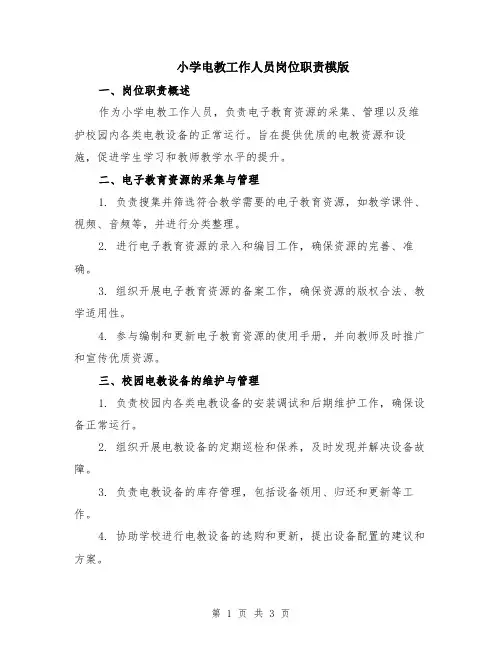 小学电教工作人员岗位职责模版

一、岗位职责概述

作为小学电教工作人员，负责电子教育资源的采集、管理以及维护校园内各类电教设备的正常运行。旨在提供优质的电教资源和设施，促进学生学习和教师教学水平的提升。

二、电子教育资源的采集与管理

1. 负责搜集并筛选符合教学需要的电子教育资源，如教学课件、视频、音频等，并进行分类整理。

2. 进行电子教育资源的录入和编目工作，确保资源的完善、准确。

3. 组织开展电子教育资源的备案工作，确保资源的版权合法、教学适用性。

4. 参与编制和更新电子教育资源的使用手册，并向教师及时推广和宣传优质资源。

三、校园电教设备的维护与管理

1. 负责校园内各类电教设备的安装调试和后期维护工作，确保设备正常运行。

2. 组织开展电教设备的定期巡检和保养，及时发现并解决设备故障。

3. 负责电教设备的库存管理，包括设备领用、归还和更新等工作。

4. 协助学校进行电教设备的选购和更新，提出设备配置的建议和方案。

第 1 页 共 3 页